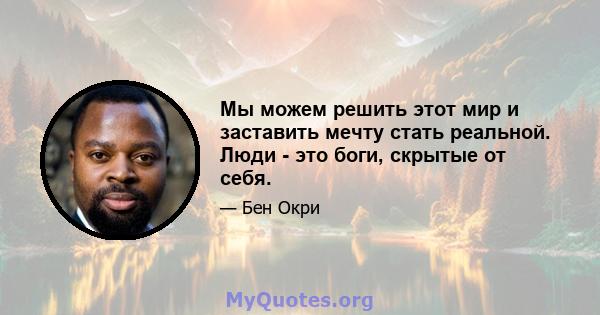 Мы можем решить этот мир и заставить мечту стать реальной. Люди - это боги, скрытые от себя.

— Бен Окри

MyQuotes.org